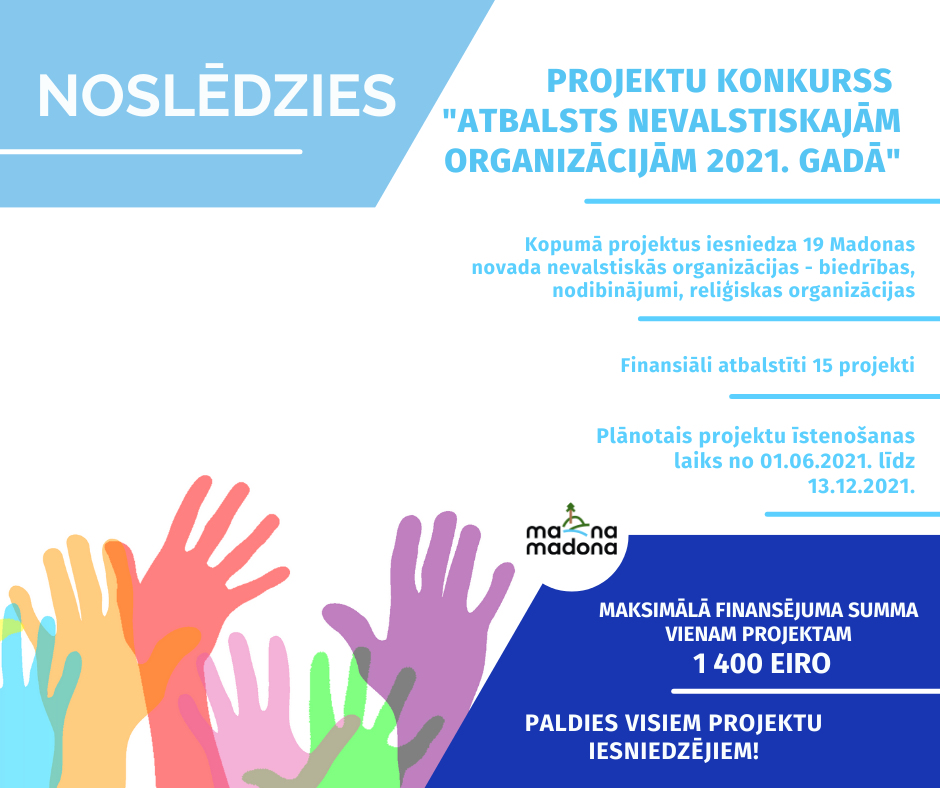 NOSLĒDZIES

PROJEKTU KONKURSS "ATBALSTS NEVALSTISKAJĀM ORGANIZĀCIJĀM 2021. GADĀ"

Kopumā projektus iesniedza 19 Madonas novada nevalstiskās organizācijas - biedrības, nodibinājumi, reliģiskas organizācijas

Finansiāli atbalstīti 15 projekti

Plānotais projektu īstenošanas laiks no 01.06.2021. līdz 13.12.2021.

mana madona

MAKSIMĀLĀ FINANSĒJUMA SUMMA VIENAM PROJEKTAM
1 400 EIRO

PALDIES VISIEM PROJEKTU IESNIEDZĒJIEM!